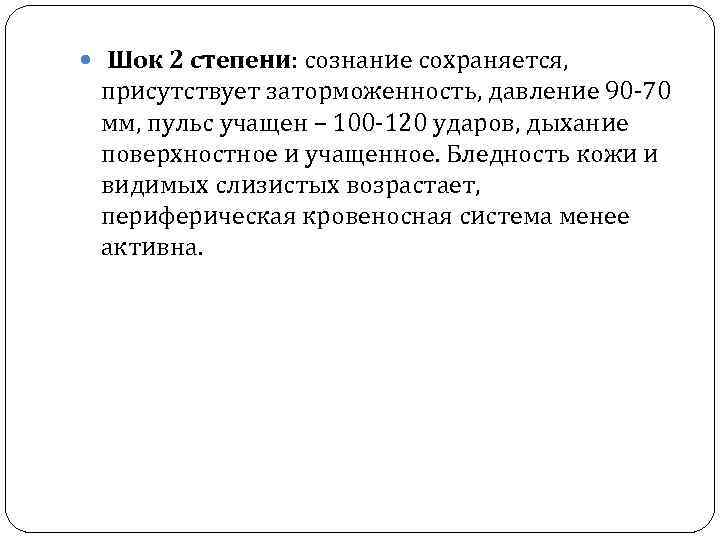 • Шок 2 степени: сознание сохраняется, присутствует заторможенность, давление 90-70 мм, пульс учащен – 100-120 ударов, дыхание поверхностное и учащенное. Бледность кожи и видимых слизистых возрастает, периферическая кровеносная система менее активна.